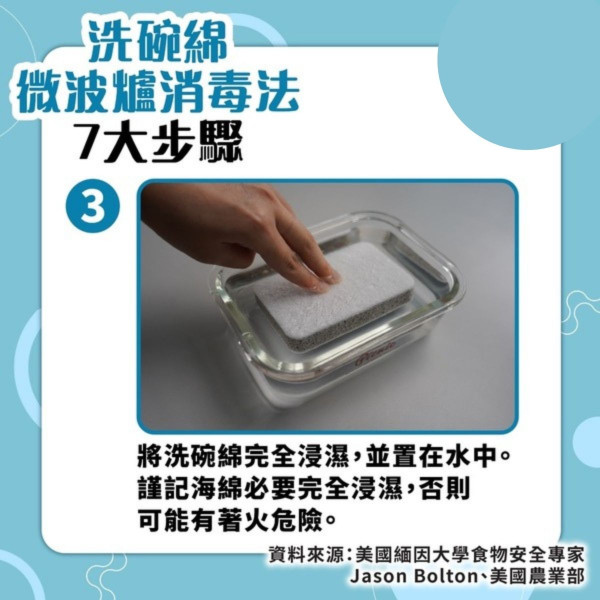 洗碗綿
微波爐消毒法
7大步驟

3

將洗碗綿完全浸濕，並置在水中。
謹記海綿必要完全浸濕，否則可能有著火危險。

資料來源：美國緬因大學食物安全專家 Jason Bolton、美國農業部